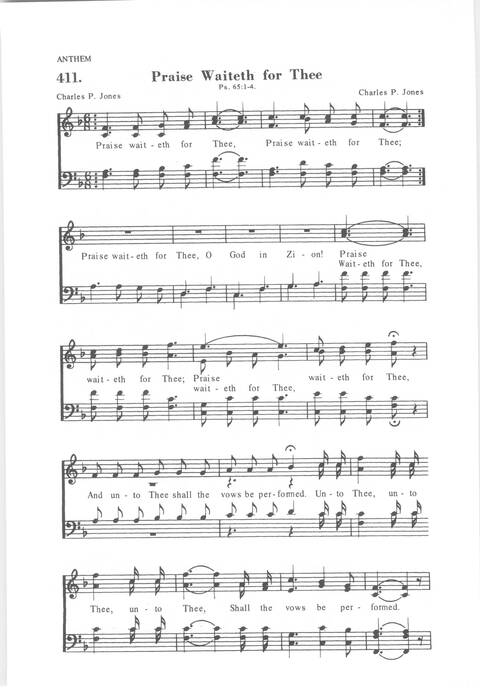 ANTHEM

411.

Praise Waiteth for Thee

Ps. 65:1-4.

Charles P. Jones

Charles P. Jones

Praise wait - eth for Thee, Praise wait - eth for Thee;

Praise wait - eth for Thee, O God in Zi - on! Praise

Wait - eth for Thee,

wait - eth for Thee; Praise wait - eth for Thee,

wait - eth for Thee,

And un - to Thee shall the vows be per - formed. Un - to Thee, un - to

Thee, un - to Thee, Shall the vows be per - formed.